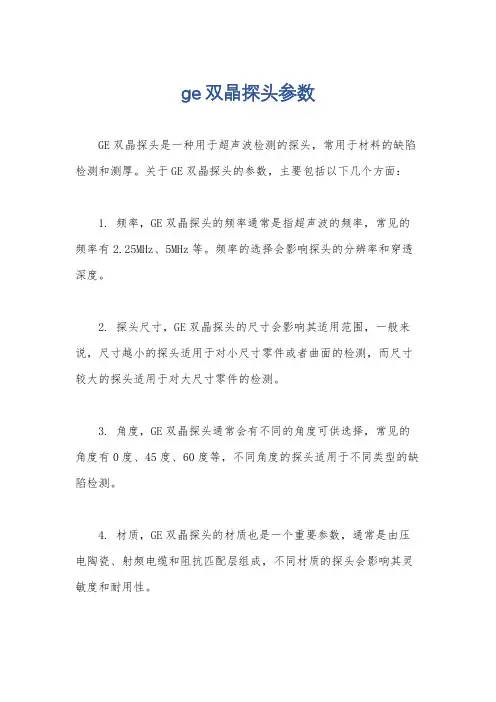 ge双晶探头参数

GE双晶探头是一种用于超声波检测的探头，常用于材料的缺陷检测和测厚。关于GE双晶探头的参数，主要包括以下几个方面：

1. 频率，GE双晶探头的频率通常是指超声波的频率，常见的频率有2.25MHz、5MHz等。频率的选择会影响探头的分辨率和穿透深度。

2. 探头尺寸，GE双晶探头的尺寸会影响其适用范围，一般来说，尺寸越小的探头适用于对小尺寸零件或者曲面的检测，而尺寸较大的探头适用于对大尺寸零件的检测。

3. 角度，GE双晶探头通常会有不同的角度可供选择，常见的角度有0度、45度、60度等，不同角度的探头适用于不同类型的缺陷检测。

4. 材质，GE双晶探头的材质也是一个重要参数，通常是由压电陶瓷、射频电缆和阻抗匹配层组成，不同材质的探头会影响其灵敏度和耐用性。